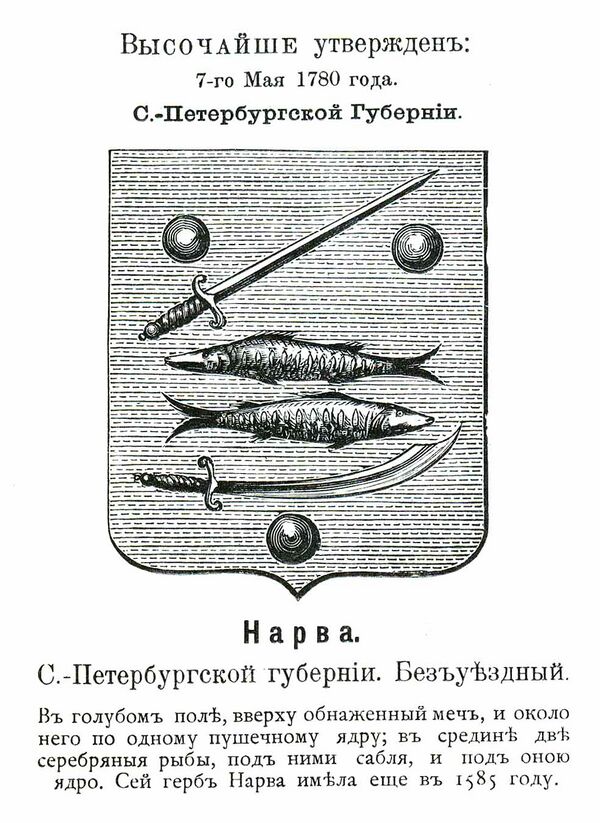 Высочайше утвержденъ:
7-го Мая 1780 года.
С.-Петербургской Губерніи.

Нарва.

С.-Петербургской губерніи. Безъуѣздный.

Въ голубомъ полѣ, вверху обнаженный мечъ, и около него по одному пушечному ядру; въ срединѣ двѣ серебряныя рыбы, подъ ними сабля, и подъ оною ядро. Сей гербъ Нарва имѣла еще въ 1585 году.